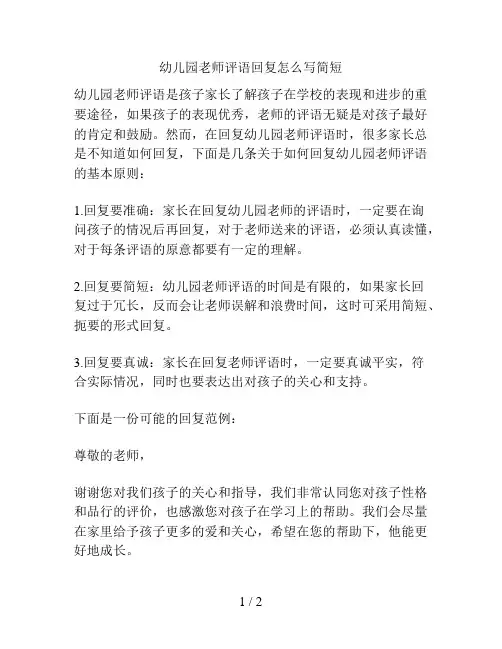 幼儿园老师评语回复怎么写简短

幼儿园老师评语是孩子家长了解孩子在学校的表现和进步的重要途径，如果孩子的表现优秀，老师的评语无疑是对孩子最好的肯定和鼓励。然而，在回复幼儿园老师评语时，很多家长总是不知道如何回复，下面是几条关于如何回复幼儿园老师评语的基本原则：

1.回复要准确：家长在回复幼儿园老师的评语时，一定要在询问孩子的情况后再回复，对于老师送来的评语，必须认真读懂，对于每条评语的原意都要有一定的理解。

2.回复要简短：幼儿园老师评语的时间是有限的，如果家长回复过于冗长，反而会让老师误解和浪费时间，这时可采用简短、扼要的形式回复。

3.回复要真诚：家长在回复老师评语时，一定要真诚平实，符合实际情况，同时也要表达出对孩子的关心和支持。

下面是一份可能的回复范例：

尊敬的老师，

谢谢您对我们孩子的关心和指导，我们非常认同您对孩子性格和品行的评价，也感激您对孩子在学习上的帮助。我们会尽量在家里给予孩子更多的爱和关心，希望在您的帮助下，他能更好地成长。

1 / 2